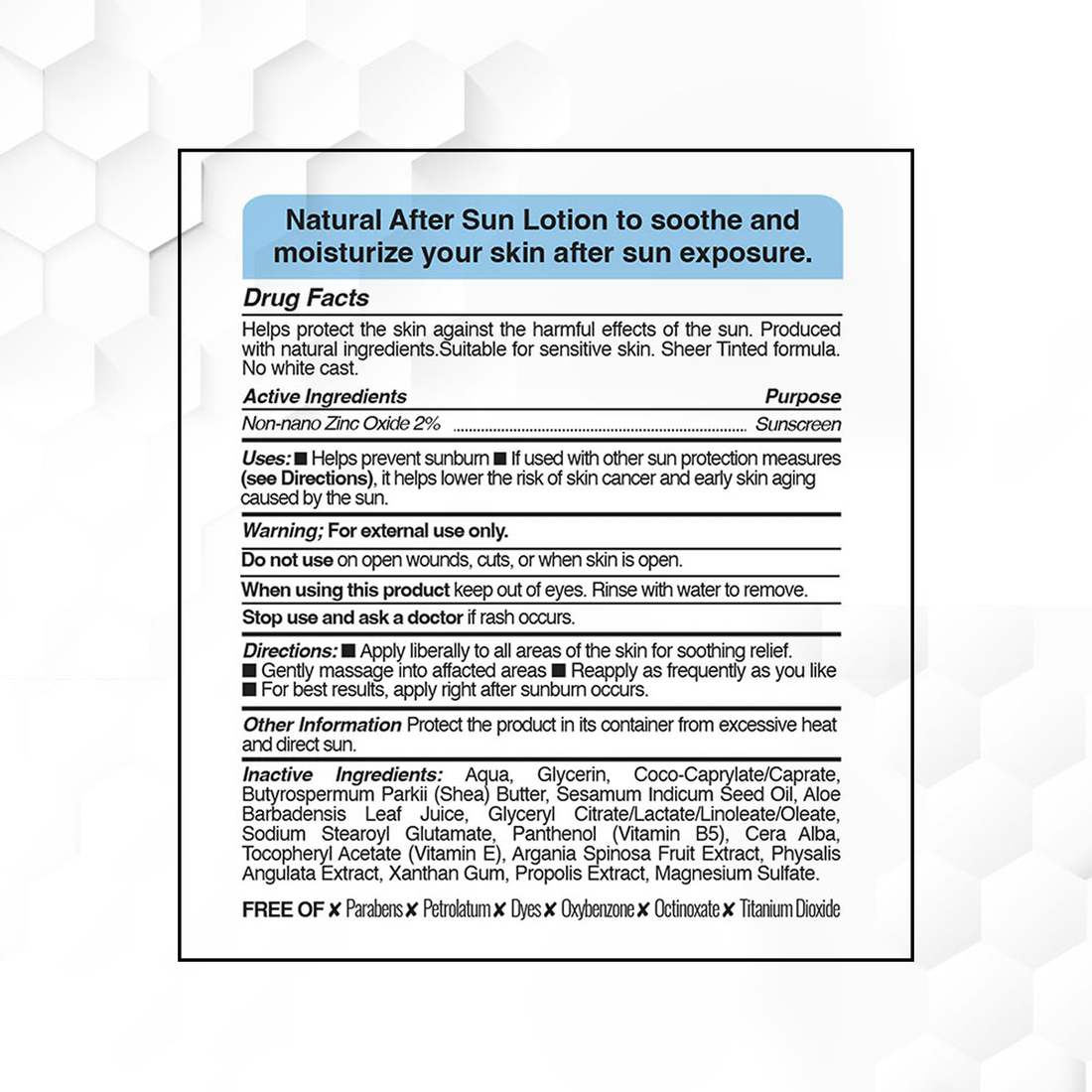 Natural After Sun Lotion to soothe and moisturize your skin after sun exposure.

Drug Facts

Helps protect the skin against the harmful effects of the sun. Produced with natural ingredients.Suitable for sensitive skin. Sheer Tinted formula. No white cast.

Active Ingredients Purpose

Non-nano Zinc Oxide 2% ........................................ Sunscreen

Uses: ■ Helps prevent sunburn ■ If used with other sun protection measures (see Directions), it helps lower the risk of skin cancer and early skin aging caused by the sun.

Warning; For external use only.

Do not use on open wounds, cuts, or when skin is open.

When using this product keep out of eyes. Rinse with water to remove.

Stop use and ask a doctor if rash occurs.

Directions: ■ Apply liberally to all areas of the skin for soothing relief. ■ Gently massage into affacted areas ■ Reapply as frequently as you like ■ For best results, apply right after sunburn occurs.

Other Information Protect the product in its container from excessive heat and direct sun.

Inactive Ingredients: Aqua, Glycerin, Coco-Caprylate/Caprate, Butyrospermum Parkii (Shea) Butter, Sesamum Indicum Seed Oil, Aloe Barbadensis Leaf Juice, Glyceryl Citrate/Lactate/Linoleate/Oleate, Sodium Stearoyl Glutamate, Panthenol (Vitamin B5), Cera Alba, Tocopheryl Acetate (Vitamin E), Argania Spinosa Fruit Extract, Physalis Angulata Extract, Xanthan Gum, Propolis Extract, Magnesium Sulfate.

FREE OF ✘ Parabens ✘ Petrolatum ✘ Dyes ✘ Oxybenzone ✘ Octinoxate ✘ Titanium Dioxide